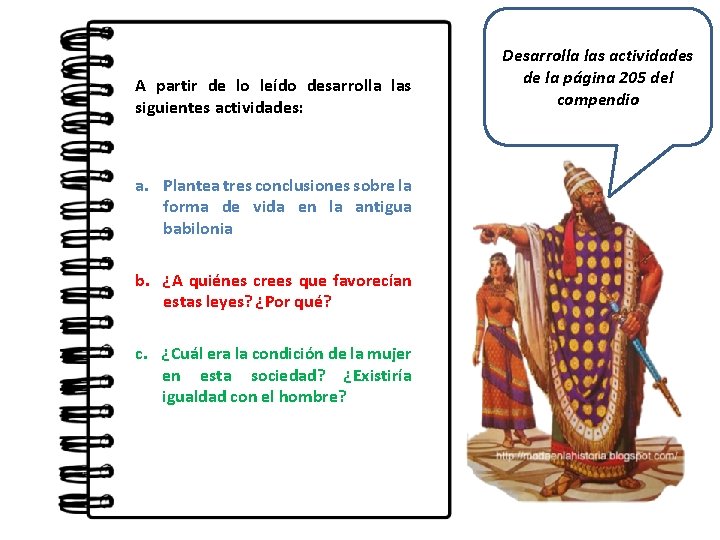 A partir de lo leído desarrolla las siguientes actividades:

a. Plantea tres conclusiones sobre la forma de vida en la antigua babilonia

b. ¿A quiénes crees que favorecían estas leyes? ¿Por qué?

c. ¿Cuál era la condición de la mujer en esta sociedad? ¿Existiría igualdad con el hombre?

Desarrolla las actividades de la página 205 del compendio

http://modaenlahistoria.blogspot.com/